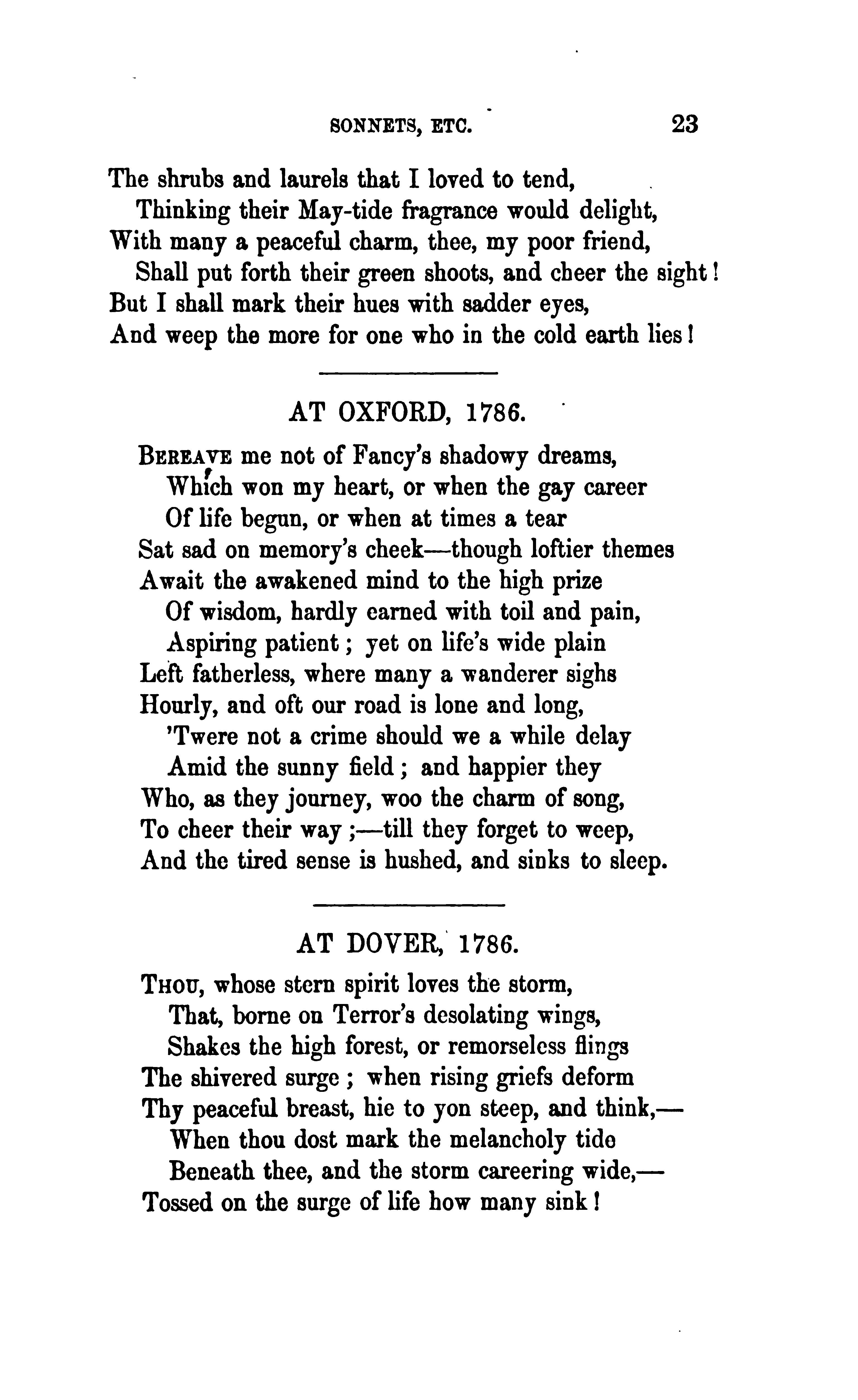 SONNETS, ETC. 23

The shrubs and laurels that I loved to tend,
Thinking their May-tide fragrance would delight,
With many a peaceful charm, thee, my poor friend,
Shall put forth their green shoots, and cheer the sight!
But I shall mark their hues with sadder eyes,
And weep the more for one who in the cold earth lies!

AT OXFORD, 1786.

BEREAVE me not of Fancy's shadowy dreams,
Which won my heart, or when the gay career
Of life begun, or when at times a tear
Sat sad on memory's cheek—though loftier themes
Await the awakened mind to the high prize
Of wisdom, hardly earned with toil and pain,
Aspiring patient; yet on life's wide plain
Left fatherless, where many a wanderer sighs
Hourly, and oft our road is lone and long,
'Twere not a crime should we a while delay
Amid the sunny field; and happier they
Who, as they journey, woo the charm of song,
To cheer their way;—till they forget to weep,
And the tired sense is hushed, and sinks to sleep.

AT DOVER, 1786.

THOU, whose stern spirit loves the storm,
That, borne on Terror's desolating wings,
Shakes the high forest, or remorseless flings
The shivered surge; when rising griefs deform
Thy peaceful breast, hie to yon steep, and think,—
When thou dost mark the melancholy tide
Beneath thee, and the storm careering wide,—
Tossed on the surge of life how many sink!